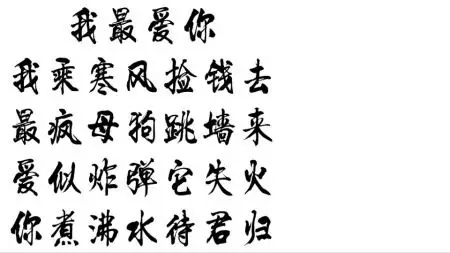 我最爱你

我乘寒风捡钱去
最疯母狗跳墙来
爱似炸弹它失火
你煮沸水待君归